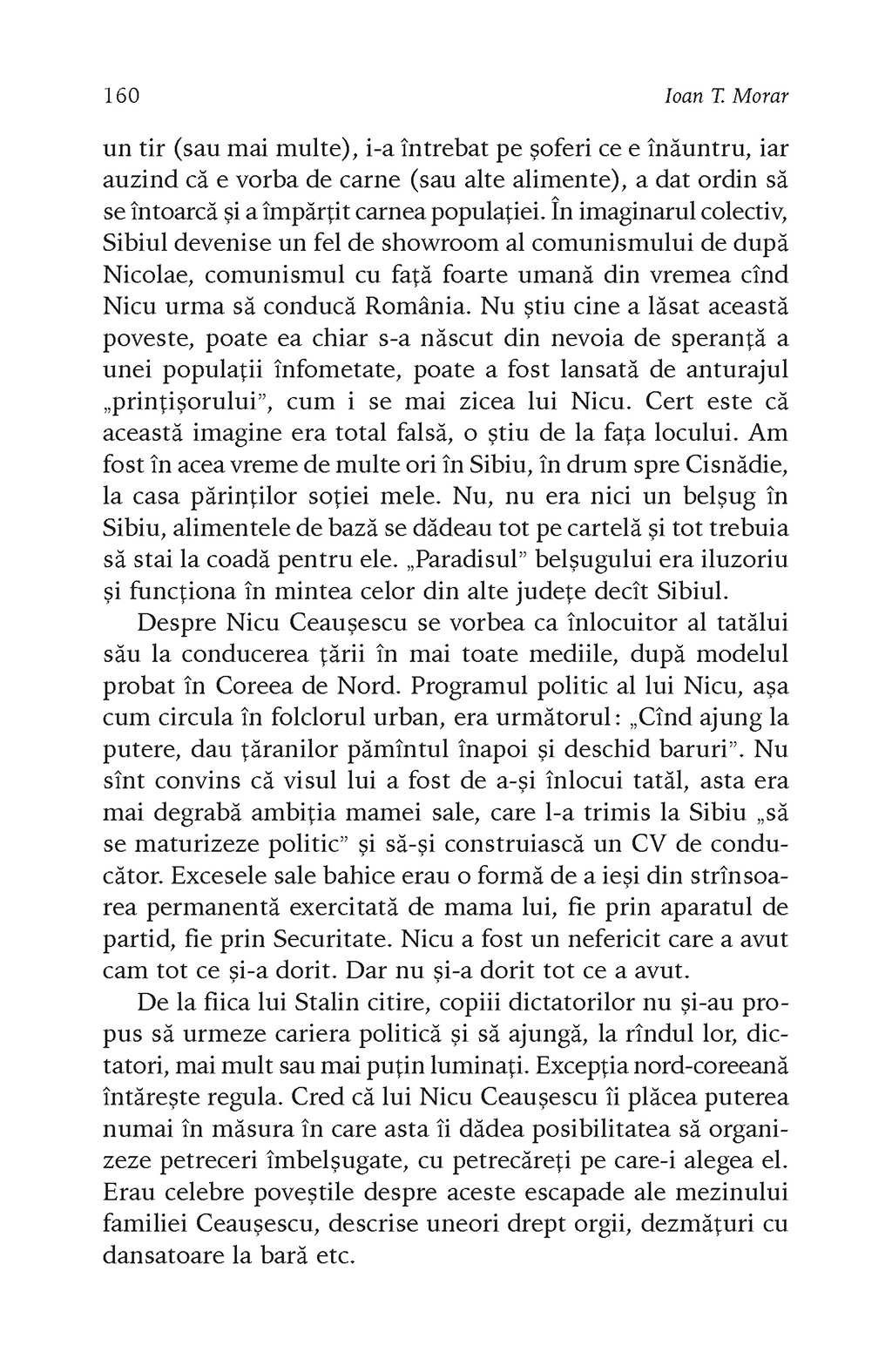 160 Ioan T. Morar

un tir (sau mai multe), i-a întrebat pe șoferi ce e înăuntru, iar auzind că e vorba de carne (sau alte alimente), a dat ordin să se întoarcă și a împărțit carnea populației. În imaginarul colectiv, Sibiul devenise un fel de showroom al comunismului de după Nicolae, comunismul cu față foarte umană din vremea cînd Nicu urma să conducă România. Nu știu cine a lăsat această poveste, poate ea chiar s-a născut din nevoia de speranță a unei populații înfometate, poate a fost lansată de anturajul „prințișorului", cum i se mai zicea lui Nicu. Cert este că această imagine era total falsă, o știu de la fața locului. Am fost în acea vreme de multe ori în Sibiu, în drum spre Cisnădie, la casa părinților soției mele. Nu, nu era nici un belșug în Sibiu, alimentele de bază se dădeau tot pe cartelă și tot trebuia să stai la coadă pentru ele. „Paradisul" belșugului era iluzoriu și funcționa în mintea celor din alte județe decît Sibiul.

Despre Nicu Ceaușescu se vorbea ca înlocuitor al tatălui său la conducerea țării în mai toate mediile, după modelul probat în Coreea de Nord. Programul politic al lui Nicu, așa cum circula în folclorul urban, era următorul: „Cînd ajung la putere, dau țăranilor pămîntul înapoi și deschid baruri". Nu sînt convins că visul lui a fost de a-și înlocui tatăl, asta era mai degrabă ambiția mamei sale, care l-a trimis la Sibiu „să se maturizeze politic" și să-și construiască un CV de conducător. Excesele sale bahice erau o formă de a ieși din strînsoarea permanentă exercitată de mama lui, fie prin aparatul de partid, fie prin Securitate. Nicu a fost un nefericit care a avut cam tot ce și-a dorit. Dar nu și-a dorit tot ce a avut.

De la fiica lui Stalin citire, copiii dictatorilor nu și-au propus să urmeze cariera politică și să ajungă, la rîndul lor, dictatori, mai mult sau mai puțin luminați. Excepția nord-coreeană întărește regula. Cred că lui Nicu Ceaușescu îi plăcea puterea numai în măsura în care asta îi dădea posibilitatea să organizeze petreceri îmbelșugate, cu petrecăreți pe care-i alegea el. Erau celebre poveștile despre aceste escapade ale mezinului familiei Ceaușescu, descrise uneori drept orgii, dezmățuri cu dansatoare la bară etc.